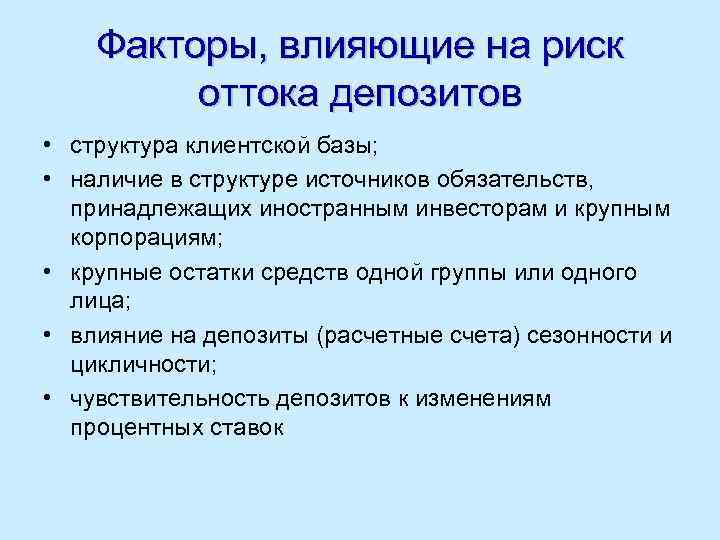 Факторы, влияющие на риск оттока депозитов

• структура клиентской базы;
• наличие в структуре источников обязательств, принадлежащих иностранным инвесторам и крупным корпорациям;
• крупные остатки средств одной группы или одного лица;
• влияние на депозиты (расчетные счета) сезонности и цикличности;
• чувствительность депозитов к изменениям процентных ставок